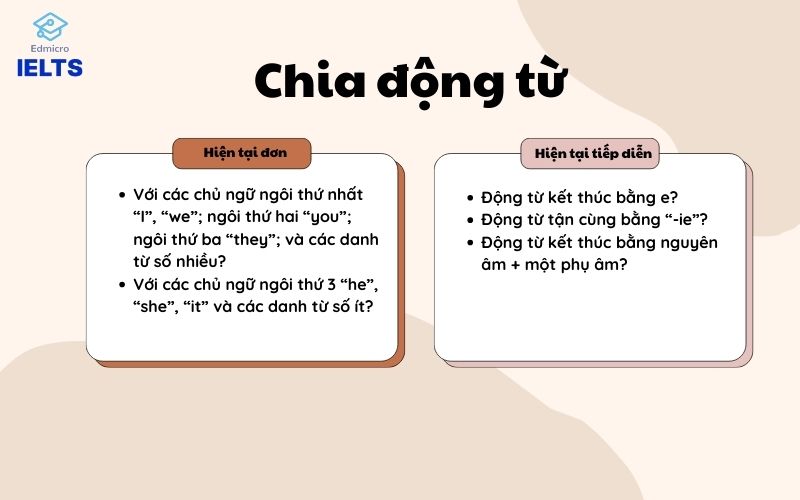 Edmicro
IELTS

Chia động từ

Hiện tại đơn

• Với các chủ ngữ ngôi thứ nhất "I", "we"; ngôi thứ hai "you"; ngôi thứ ba "they"; và các danh từ số nhiều?
• Với các chủ ngữ ngôi thứ 3 "he", "she", "it" và các danh từ số ít?

Hiện tại tiếp diễn

• Động từ kết thúc bằng e?
• Động từ tận cùng bằng "-ie"?
• Động từ kết thúc bằng nguyên âm + một phụ âm?